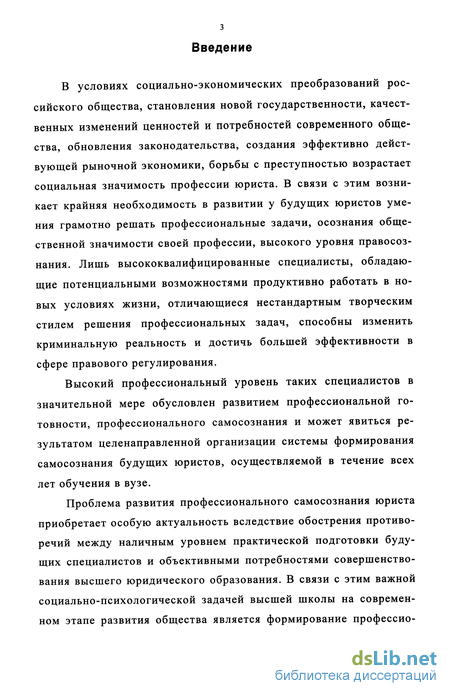 3

Введение

В условиях социально-экономических преобразований российского общества, становления новой государственности, качественных изменений ценностей и потребностей современного общества, обновления законодательства, создания эффективно действующей рыночной экономики, борьбы с преступностью возрастает социальная значимость профессии юриста. В связи с этим возникает крайняя необходимость в развитии у будущих юристов умения грамотно решать профессиональные задачи, осознания общественной значимости своей профессии, высокого уровня правосознания. Лишь высококвалифицированные специалисты, обладающие потенциальными возможностями продуктивно работать в новых условиях жизни, отличающиеся нестандартным творческим стилем решения профессиональных задач, способны изменить криминальную реальность и достичь большей эффективности в сфере правового регулирования.

Высокий профессиональный уровень таких специалистов в значительной мере обусловлен развитием профессиональной готовности, профессионального самосознания и может явиться результатом целенаправленной организации системы формирования самосознания будущих юристов, осуществляемой в течение всех лет обучения в вузе.

Проблема развития профессионального самосознания юриста приобретает особую актуальность вследствие обострения противоречий между наличным уровнем практической подготовки будущих специалистов и объективными потребностями совершенствования высшего юридического образования. В связи с этим важной социально-психологической задачей высшей школы на современном этапе развития общества является формирование профессио-

dsLib.net
библиотека диссертаций